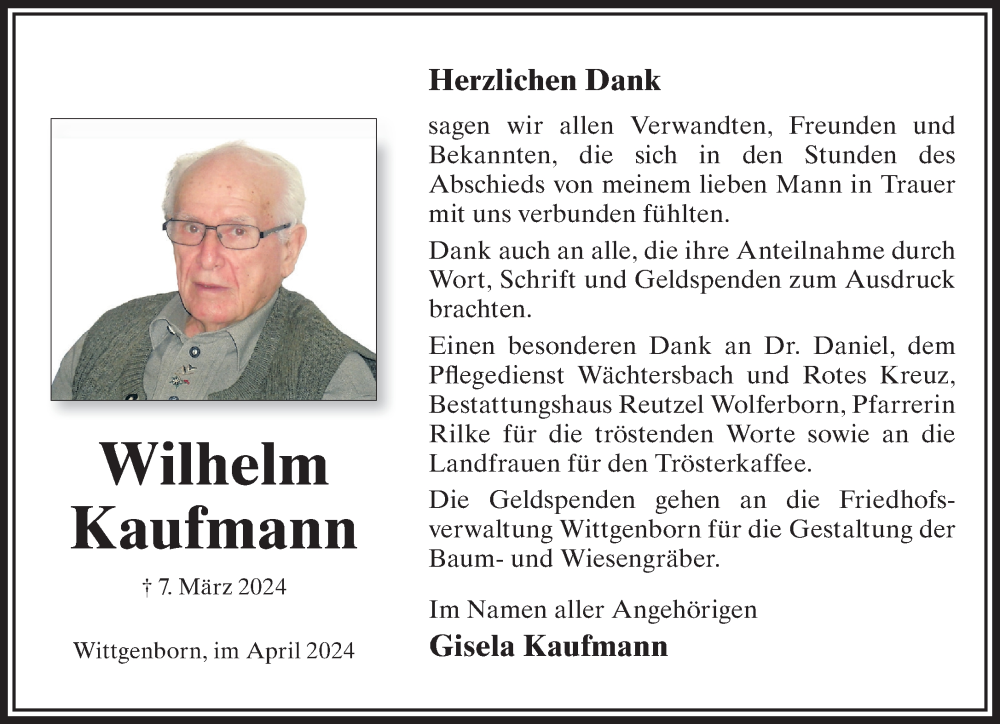 Wilhelm Kaufmann

† 7. März 2024

Wittgenborn, im April 2024

Herzlichen Dank

sagen wir allen Verwandten, Freunden und Bekannten, die sich in den Stunden des Abschieds von meinem lieben Mann in Trauer mit uns verbunden fühlten.

Dank auch an alle, die ihre Anteilnahme durch Wort, Schrift und Geldspenden zum Ausdruck brachten.

Einen besonderen Dank an Dr. Daniel, dem Pflegedienst Wächtersbach und Rotes Kreuz, Bestattungshaus Reutzel Wolferborn, Pfarrerin Rilke für die tröstenden Worte sowie an die Landfrauen für den Trösterkaffee.

Die Geldspenden gehen an die Friedhofsverwaltung Wittgenborn für die Gestaltung der Baum- und Wiesengräber.

Im Namen aller Angehörigen
Gisela Kaufmann